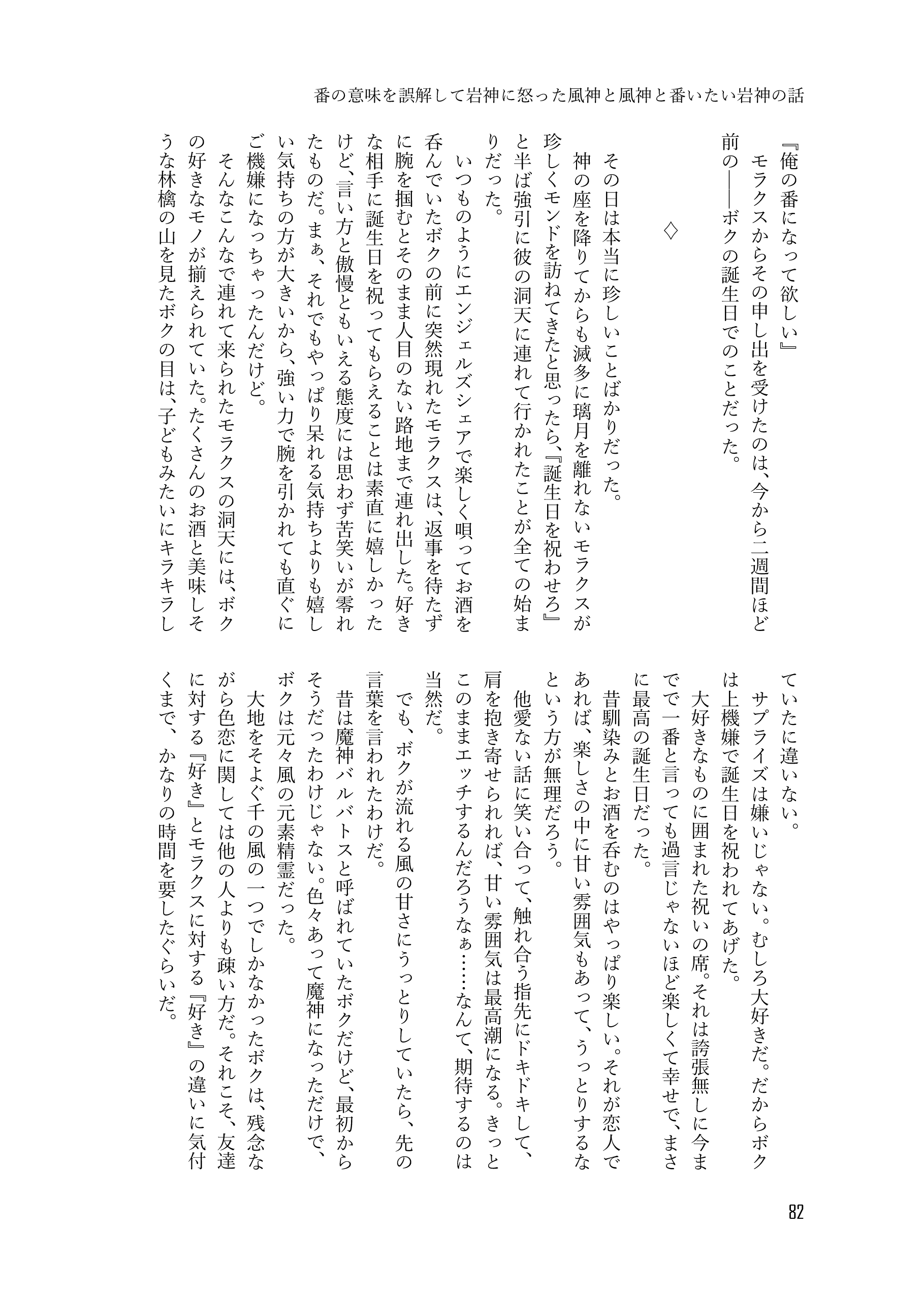 番の意味を誤解して岩神に怒った風神と風神と番いたい岩神の話

『俺の番になって欲しい』
モラクスからその申し出を受けたのは、今から二週間ほど前の——ボクの誕生日でのことだった。

◇

その日は本当に珍しいことばかりだった。
神の座を降りてからも滅多に璃月を離れないモラクスが珍しくモンドを訪ねてきたと思ったら、『誕生日を祝わせろ』と半ば強引に彼の洞天に連れて行かれたことが全ての始まりだった。
いつものようにエンジェルズシェアで楽しく唄ってお酒を呑んでいたボクの前に突然現れたモラクスは、返事を待たずに腕を掴むとそのまま人目のない路地まで連れ出した。好きな相手に誕生日を祝ってもらえることは素直に嬉しかったけど、言い方と傲慢ともいえる態度には思わず苦笑いが零れたものだ。まぁ、それでもやっぱり呆れる気持ちよりも嬉しい気持ちの方が大きいから、強い力で腕を引かれても直ぐにご機嫌になっちゃったんだけど。
そんなこんなで連れて来られたモラクスの洞天には、ボクの好きなモノが揃えられていた。たくさんのお酒と美味しそうな林檎の山を見たボクの目は、子どもみたいにキラキラしていたに違いない。
サプライズは嫌いじゃない。むしろ大好きだ。だからボクは上機嫌で誕生日を祝われてあげた。
大好きなものに囲まれた祝いの席。それは誇張無しに今までで一番と言っても過言じゃないほど楽しくて幸せで、まさに最高の誕生日だった。
昔馴染みとお酒を呑むのはやっぱり楽しい。それが恋人であれば、楽しさの中に甘い雰囲気もあって、うっとりするなという方が無理だろう。
他愛ない話に笑い合って、触れ合う指先にドキドキして、肩を抱き寄せられれば、甘い雰囲気は最高潮になる。きっとこのままエッチするんだろうなぁ……なんて、期待するのは当然だ。
でも、ボクが流れる風の甘さにうっとりしていたら、先の言葉を言われたわけだ。
昔は魔神バルバトスと呼ばれていたボクだけど、最初からそうだったわけじゃない。色々あって魔神になっただけで、ボクは元々風の元素精霊だった。
大地をそよぐ千の風の一つでしかなかったボクは、残念ながら色恋に関しては他の人よりも疎い方だ。それこそ、友達に対する『好き』とモラクスに対する『好き』の違いに気付くまで、かなりの時間を要したぐらいだ。

82